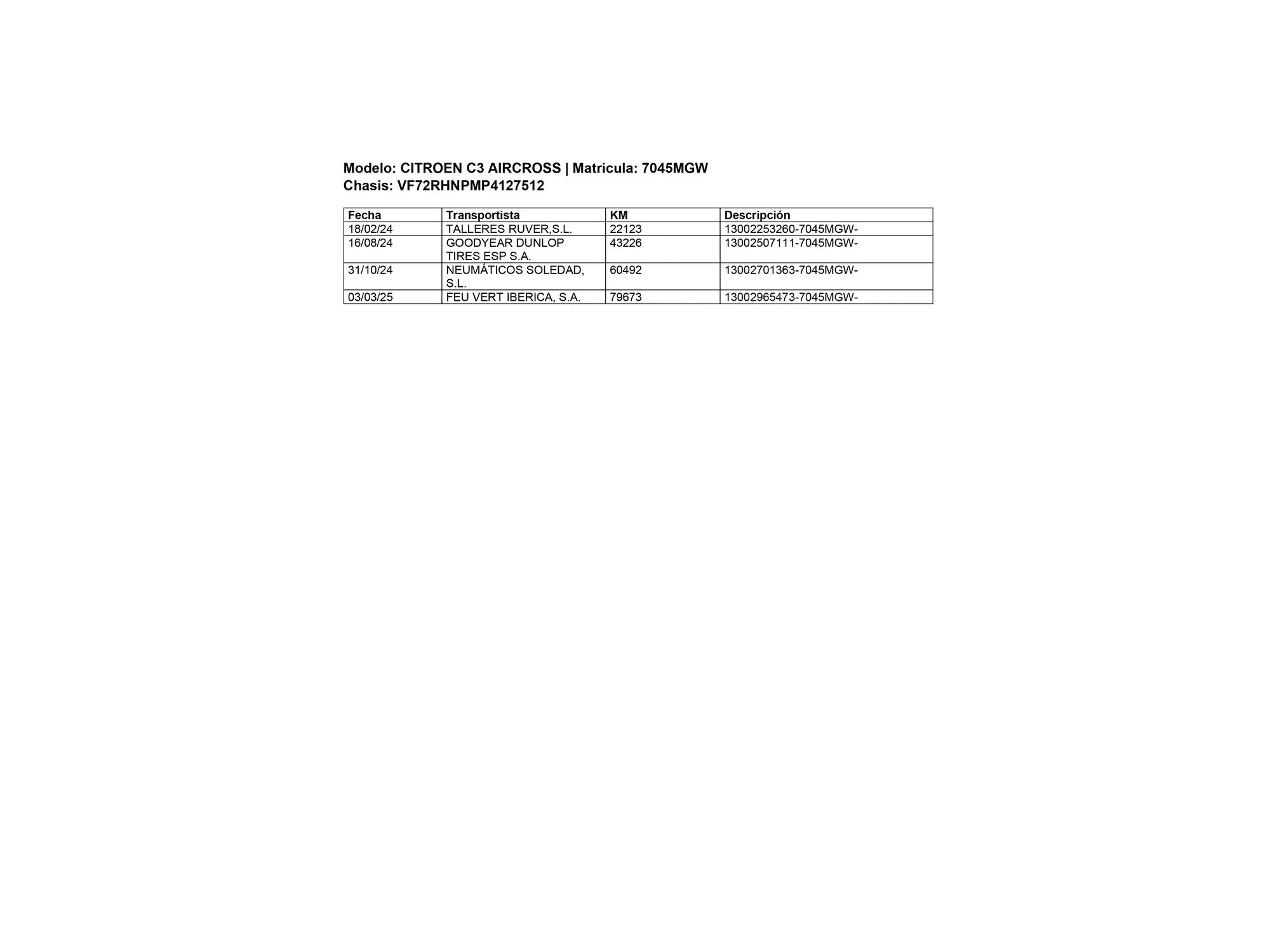 Modelo: CITROEN C3 AIRCROSS | Matricula: 7045MGW
Chasis: VF72RHNPMP4127512

| Fecha | Transportista | KM | Descripción |
|---|---|---|---|
| 18/02/24 | TALLERES RUVER,S.L. | 22123 | 13002253260-7045MGW- |
| 16/08/24 | GOODYEAR DUNLOP TIRES ESP S.A. | 43226 | 13002507111-7045MGW- |
| 31/10/24 | NEUMÁTICOS SOLEDAD, S.L. | 60492 | 13002701363-7045MGW- |
| 03/03/25 | FEU VERT IBERICA, S.A. | 79673 | 13002965473-7045MGW- |